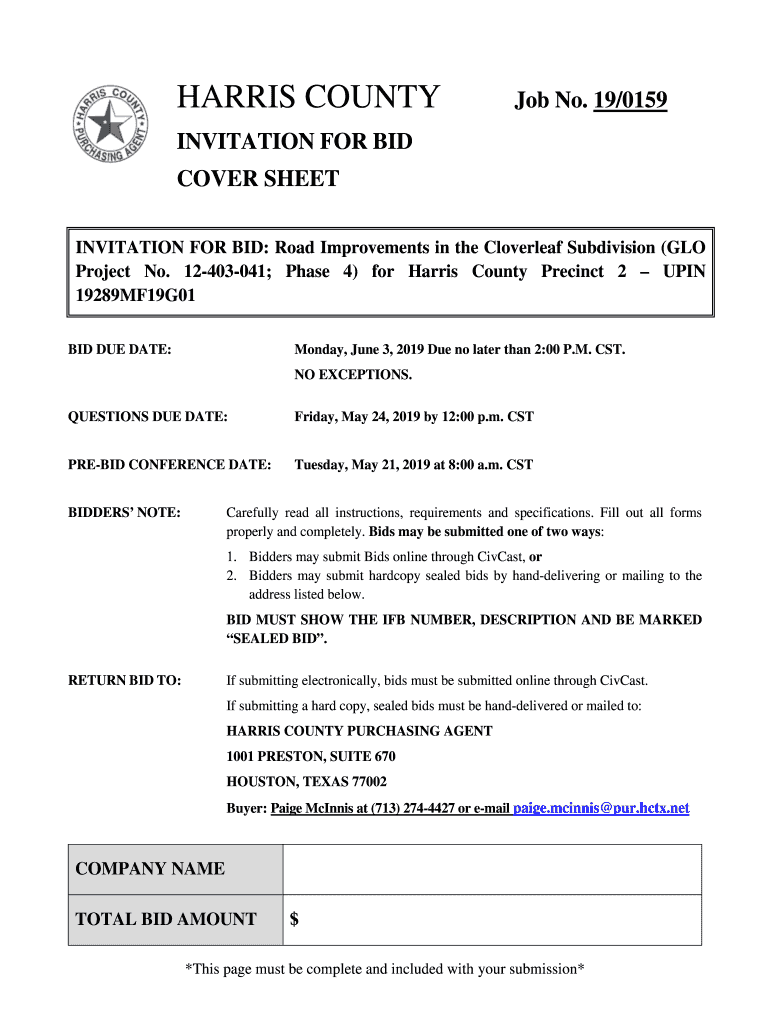 HARRIS COUNTY PURCHASING AGENT

HARRIS COUNTY

Job No. 19/0159

INVITATION FOR BID

COVER SHEET

INVITATION FOR BID: Road Improvements in the Cloverleaf Subdivision (GLO Project No. 12-403-041; Phase 4) for Harris County Precinct 2 – UPIN 19289MF19G01

BID DUE DATE: Monday, June 3, 2019 Due no later than 2:00 P.M. CST.

NO EXCEPTIONS.

QUESTIONS DUE DATE: Friday, May 24, 2019 by 12:00 p.m. CST

PRE-BID CONFERENCE DATE: Tuesday, May 21, 2019 at 8:00 a.m. CST

BIDDERS' NOTE: Carefully read all instructions, requirements and specifications. Fill out all forms properly and completely. Bids may be submitted one of two ways:

1. Bidders may submit Bids online through CivCast, or
2. Bidders may submit hardcopy sealed bids by hand-delivering or mailing to the address listed below.

BID MUST SHOW THE IFB NUMBER, DESCRIPTION AND BE MARKED "SEALED BID".

RETURN BID TO: If submitting electronically, bids must be submitted online through CivCast.

If submitting a hard copy, sealed bids must be hand-delivered or mailed to:

HARRIS COUNTY PURCHASING AGENT

1001 PRESTON, SUITE 670

HOUSTON, TEXAS 77002

Buyer: Paige McInnis at (713) 274-4427 or e-mail paige.mcinnis@pur.hctx.net

| COMPANY NAME | |
|---|---|
| TOTAL BID AMOUNT | $ |

*This page must be complete and included with your submission*